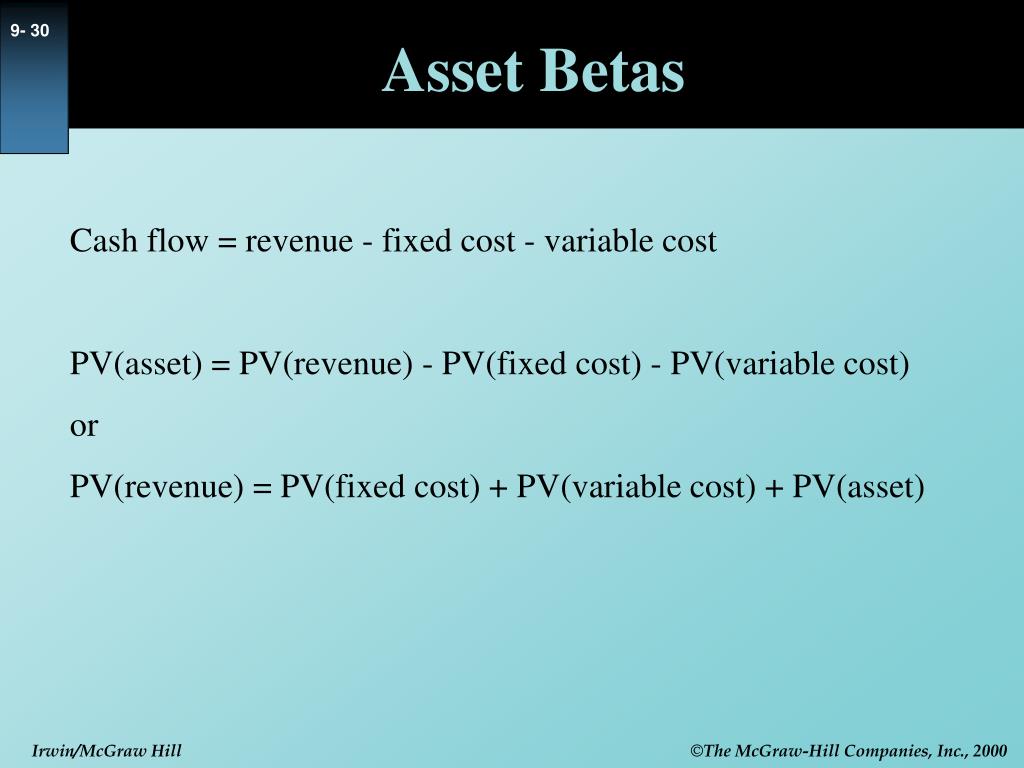 9- 30

Asset Betas

Cash flow = revenue - fixed cost - variable cost

PV(asset) = PV(revenue) - PV(fixed cost) - PV(variable cost)

or

PV(revenue) = PV(fixed cost) + PV(variable cost) + PV(asset)

Irwin/McGraw Hill

©The McGraw-Hill Companies, Inc., 2000